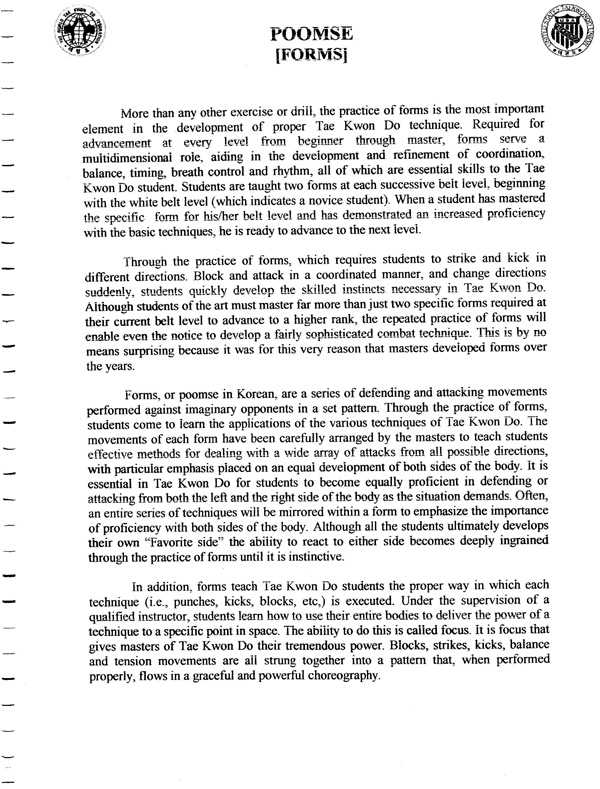 POOMSE
[FORMS]

More than any other exercise or drill, the practice of forms is the most important element in the development of proper Tae Kwon Do technique. Required for advancement at every level from beginner through master, forms serve a multidimensional role, aiding in the development and refinement of coordination, balance, timing, breath control and rhythm, all of which are essential skills to the Tae Kwon Do student. Students are taught two forms at each successive belt level, beginning with the white belt level (which indicates a novice student). When a student has mastered the specific form for his/her belt level and has demonstrated an increased proficiency with the basic techniques, he is ready to advance to the next level.

Through the practice of forms, which requires students to strike and kick in different directions. Block and attack in a coordinated manner, and change directions suddenly, students quickly develop the skilled instincts necessary in Tae Kwon Do. Although students of the art must master far more than just two specific forms required at their current belt level to advance to a higher rank, the repeated practice of forms will enable even the notice to develop a fairly sophisticated combat technique. This is by no means surprising because it was for this very reason that masters developed forms over the years.

Forms, or poomse in Korean, are a series of defending and attacking movements performed against imaginary opponents in a set pattern. Through the practice of forms, students come to learn the applications of the various techniques of Tae Kwon Do. The movements of each form have been carefully arranged by the masters to teach students effective methods for dealing with a wide array of attacks from all possible directions, with particular emphasis placed on an equal development of both sides of the body. It is essential in Tae Kwon Do for students to become equally proficient in defending or attacking from both the left and the right side of the body as the situation demands. Often, an entire series of techniques will be mirrored within a form to emphasize the importance of proficiency with both sides of the body. Although all the students ultimately develops their own "Favorite side" the ability to react to either side becomes deeply ingrained through the practice of forms until it is instinctive.

In addition, forms teach Tae Kwon Do students the proper way in which each technique (i.e., punches, kicks, blocks, etc,) is executed. Under the supervision of a qualified instructor, students learn how to use their entire bodies to deliver the power of a technique to a specific point in space. The ability to do this is called focus. It is focus that gives masters of Tae Kwon Do their tremendous power. Blocks, strikes, kicks, balance and tension movements are all strung together into a pattern that, when performed properly, flows in a graceful and powerful choreography.